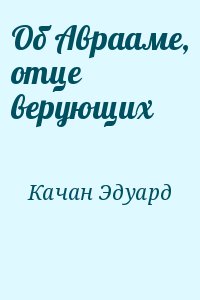 Об Аврааме, отце верующих

Качан Эдуард